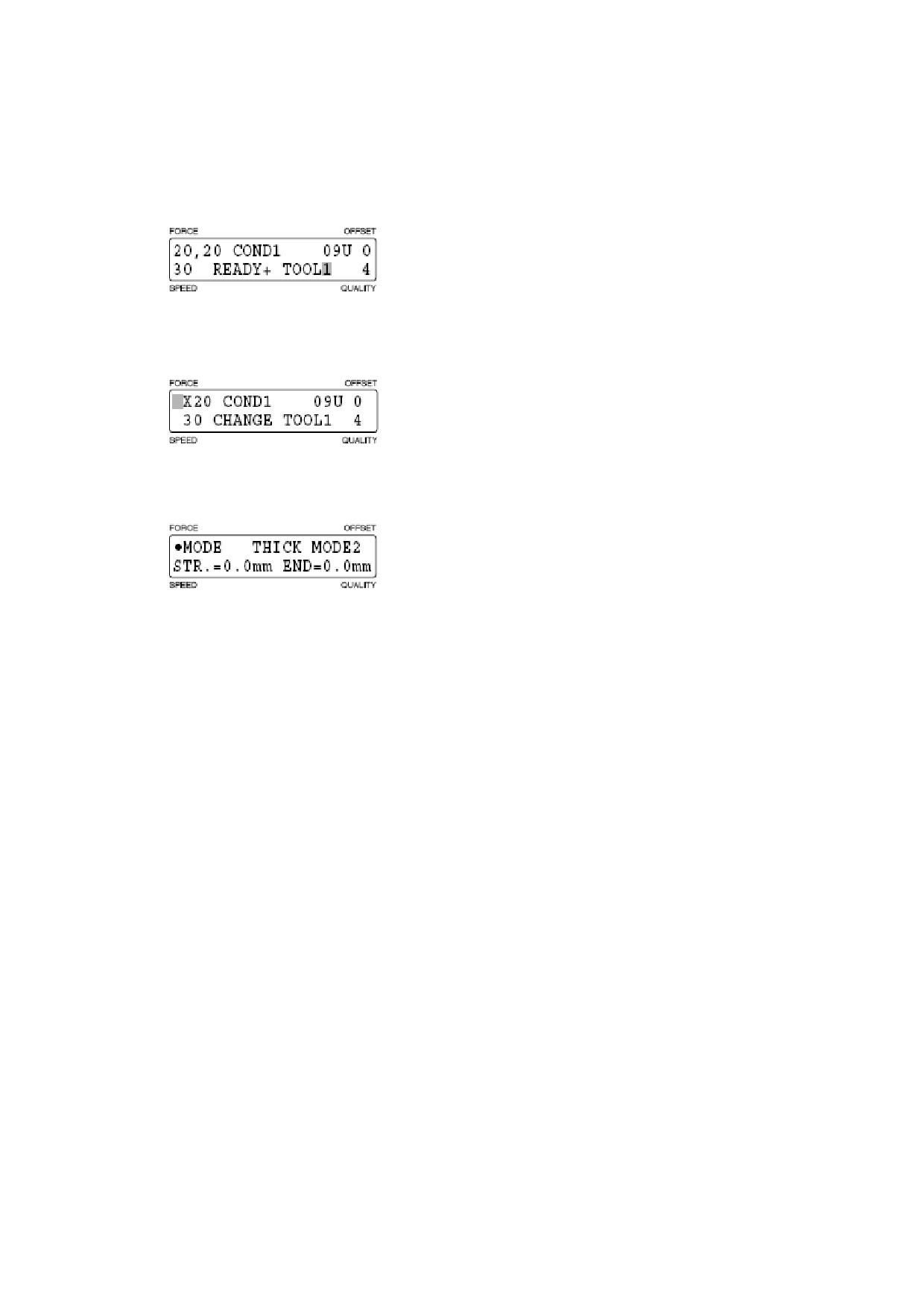 FORCE OFFSET
20,20 COND1 09U 0
30 READY+ TOOL1 4
SPEED QUALITY

FORCE OFFSET
X20 COND1 09U 0
30 CHANGE TOOL1 4
SPEED QUALITY

FORCE OFFSET
•MODE THICK MODE2
STR.=0.0mm END=0.0mm
SPEED QUALITY